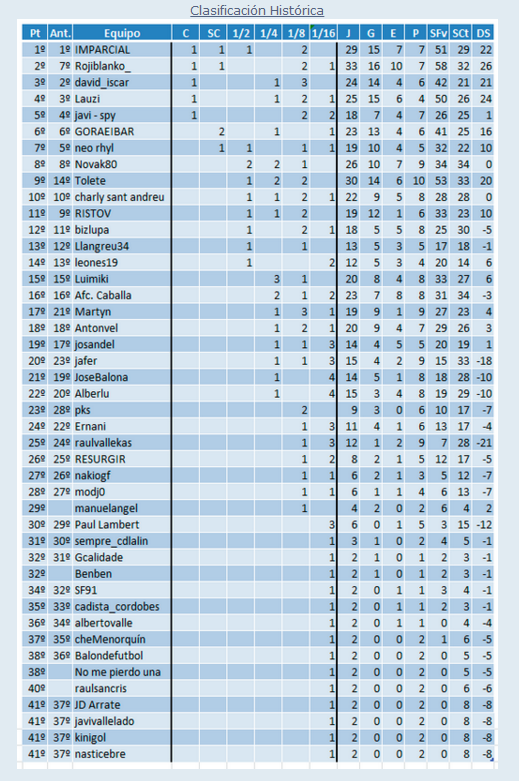 Clasificación Histórica

| Pt | Ant. | Equipo | C | SC | 1/2 | 1/4 | 1/8 | 1/16 | J | G | E | P | SFv | SCt | DS |
|---|---|---|---|---|---|---|---|---|---|---|---|---|---|---|---|
| 1º | 1º | IMPARCIAL | 1 | 1 | 1 | | 2 | | 29 | 15 | 7 | 7 | 51 | 29 | 22 |
| 2º | 7º | Rojiblanko_ | 1 | 1 | | | 2 | 1 | 33 | 16 | 10 | 7 | 58 | 32 | 26 |
| 3º | 2º | david_iscar | 1 | | | 1 | 3 | | 24 | 14 | 4 | 6 | 42 | 21 | 21 |
| 4º | 3º | Lauzi | 1 | | | 1 | 2 | 1 | 25 | 15 | 6 | 4 | 50 | 26 | 24 |
| 5º | 4º | javi - spy | 1 | | | | 2 | 2 | 18 | 7 | 4 | 7 | 26 | 25 | 1 |
| 6º | 6º | GORAEIBAR | | 2 | | 1 | | 1 | 23 | 13 | 4 | 6 | 41 | 25 | 16 |
| 7º | 5º | neo rhyl | | 1 | 1 | | 1 | 1 | 19 | 10 | 4 | 5 | 32 | 22 | 10 |
| 8º | 8º | Novak80 | | | 2 | 2 | 1 | | 26 | 10 | 7 | 9 | 34 | 34 | 0 |
| 9º | 14º | Tolete | | | 1 | 2 | 2 | | 30 | 14 | 6 | 10 | 53 | 33 | 20 |
| 10º | 10º | charly sant andreu | | | 1 | 1 | 2 | 1 | 22 | 9 | 5 | 8 | 28 | 28 | 0 |
| 11º | 9º | RISTOV | | | 1 | 1 | 2 | | 19 | 12 | 1 | 6 | 33 | 23 | 10 |
| 12º | 11º | bizlupa | | | 1 | | 2 | 1 | 18 | 5 | 5 | 8 | 25 | 30 | -5 |
| 13º | 12º | Llangreu34 | | | 1 | | 1 | | 13 | 5 | 3 | 5 | 17 | 18 | -1 |
| 14º | 13º | leones19 | | | 1 | | | 2 | 12 | 5 | 3 | 4 | 20 | 14 | 6 |
| 15º | 15º | Luimiki | | | | 3 | 1 | | 20 | 8 | 4 | 8 | 33 | 27 | 6 |
| 16º | 16º | Afc. Caballa | | | | 2 | 1 | 2 | 23 | 7 | 8 | 8 | 31 | 34 | -3 |
| 17º | 21º | Martyn | | | | 1 | 3 | 1 | 19 | 9 | 1 | 9 | 27 | 23 | 4 |
| 18º | 18º | Antonvel | | | | 1 | 2 | 1 | 20 | 9 | 4 | 7 | 29 | 26 | 3 |
| 19º | 17º | josandel | | | | 1 | 1 | 3 | 14 | 4 | 5 | 5 | 20 | 19 | 1 |
| 20º | 23º | jafer | | | | 1 | 1 | 3 | 15 | 4 | 2 | 9 | 15 | 33 | -18 |
| 21º | 19º | JoseBalona | | | | 1 | | 4 | 14 | 5 | 1 | 8 | 18 | 28 | -10 |
| 22º | 20º | Alberlu | | | | 1 | | 4 | 15 | 3 | 4 | 8 | 19 | 29 | -10 |
| 23º | 28º | pks | | | | | 2 | | 9 | 3 | 0 | 6 | 10 | 17 | -7 |
| 24º | 22º | Ernani | | | | | 1 | 3 | 11 | 4 | 1 | 6 | 13 | 17 | -4 |
| 25º | 24º | raulvallekas | | | | | 1 | 3 | 12 | 1 | 2 | 9 | 7 | 28 | -21 |
| 26º | 25º | RESURGIR | | | | | 1 | 2 | 8 | 2 | 1 | 5 | 12 | 17 | -5 |
| 27º | 26º | nakiogf | | | | | 1 | 1 | 6 | 2 | 1 | 3 | 5 | 12 | -7 |
| 28º | 27º | modj0 | | | | | 1 | 1 | 6 | 1 | 1 | 4 | 6 | 13 | -7 |
| 29º | | manuelangel | | | | | 1 | | 4 | 2 | 0 | 2 | 6 | 4 | 2 |
| 30º | 29º | Paul Lambert | | | | | | 3 | 6 | 0 | 1 | 5 | 3 | 15 | -12 |
| 31º | 30º | sempre_cdlalin | | | | | | 1 | 3 | 1 | 0 | 2 | 4 | 5 | -1 |
| 32º | 31º | Gcalidade | | | | | | 1 | 2 | 1 | 0 | 1 | 2 | 3 | -1 |
| 32º | | Benben | | | | | | 1 | 2 | 1 | 0 | 1 | 2 | 3 | -1 |
| 34º | 32º | SF91 | | | | | | 1 | 2 | 0 | 1 | 1 | 3 | 4 | -1 |
| 35º | 33º | cadista_cordobes | | | | | | 1 | 2 | 0 | 1 | 1 | 2 | 3 | -1 |
| 36º | 34º | albertovalle | | | | | | 1 | 2 | 0 | 1 | 1 | 0 | 4 | -4 |
| 37º | 35º | cheMenorquín | | | | | | 1 | 2 | 0 | 0 | 2 | 1 | 6 | -5 |
| 38º | 36º | Balondefutbol | | | | | | 1 | 2 | 0 | 0 | 2 | 0 | 5 | -5 |
| 38º | | No me pierdo una | | | | | | 1 | 2 | 0 | 0 | 2 | 0 | 5 | -5 |
| 40º | | raulsancris | | | | | | 1 | 2 | 0 | 0 | 2 | 0 | 6 | -6 |
| 41º | 37º | JD Arrate | | | | | | 1 | 2 | 0 | 0 | 2 | 0 | 8 | -8 |
| 41º | 37º | javivallelado | | | | | | 1 | 2 | 0 | 0 | 2 | 0 | 8 | -8 |
| 41º | 37º | kinigol | | | | | | 1 | 2 | 0 | 0 | 2 | 0 | 8 | -8 |
| 41º | 37º | nasticebre | | | | | | 1 | 2 | 0 | 0 | 2 | 0 | 8 | -8 |